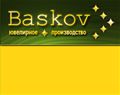 Baskov
ювелирное производство